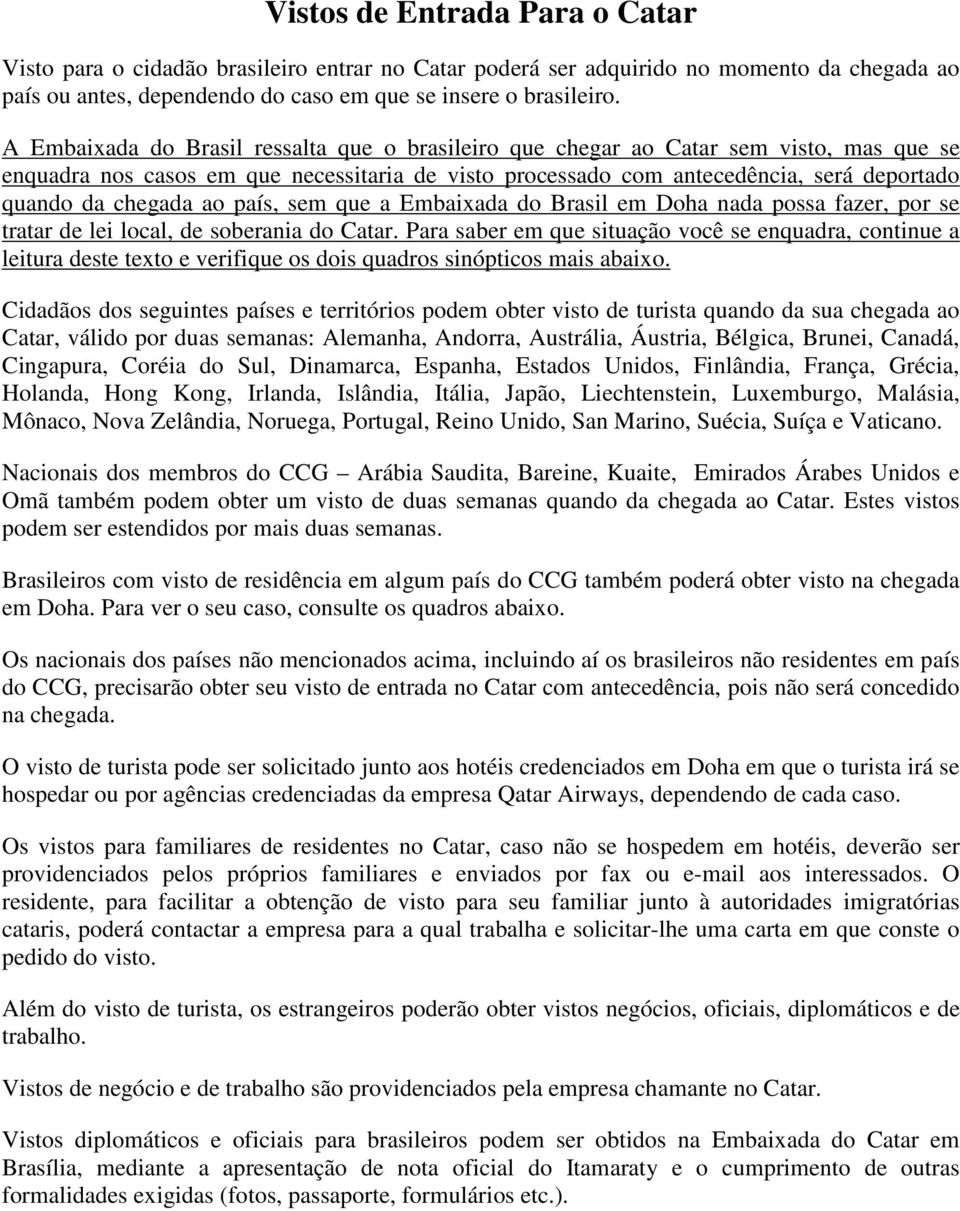 Vistos de Entrada Para o Catar

Visto para o cidadão brasileiro entrar no Catar poderá ser adquirido no momento da chegada ao país ou antes, dependendo do caso em que se insere o brasileiro.

A Embaixada do Brasil ressalta que o brasileiro que chegar ao Catar sem visto, mas que se enquadra nos casos em que necessitaria de visto processado com antecedência, será deportado quando da chegada ao país, sem que a Embaixada do Brasil em Doha nada possa fazer, por se tratar de lei local, de soberania do Catar. Para saber em que situação você se enquadra, continue a leitura deste texto e verifique os dois quadros sinópticos mais abaixo.

Cidadãos dos seguintes países e territórios podem obter visto de turista quando da sua chegada ao Catar, válido por duas semanas: Alemanha, Andorra, Austrália, Áustria, Bélgica, Brunei, Canadá, Cingapura, Coréia do Sul, Dinamarca, Espanha, Estados Unidos, Finlândia, França, Grécia, Holanda, Hong Kong, Irlanda, Islândia, Itália, Japão, Liechtenstein, Luxemburgo, Malásia, Mônaco, Nova Zelândia, Noruega, Portugal, Reino Unido, San Marino, Suécia, Suíça e Vaticano.

Nacionais dos membros do CCG – Arábia Saudita, Bareine, Kuaite, Emirados Árabes Unidos e Omã também podem obter um visto de duas semanas quando da chegada ao Catar. Estes vistos podem ser estendidos por mais duas semanas.

Brasileiros com visto de residência em algum país do CCG também poderá obter visto na chegada em Doha. Para ver o seu caso, consulte os quadros abaixo.

Os nacionais dos países não mencionados acima, incluindo aí os brasileiros não residentes em país do CCG, precisarão obter seu visto de entrada no Catar com antecedência, pois não será concedido na chegada.

O visto de turista pode ser solicitado junto aos hotéis credenciados em Doha em que o turista irá se hospedar ou por agências credenciadas da empresa Qatar Airways, dependendo de cada caso.

Os vistos para familiares de residentes no Catar, caso não se hospedem em hotéis, deverão ser providenciados pelos próprios familiares e enviados por fax ou e-mail aos interessados. O residente, para facilitar a obtenção de visto para seu familiar junto à autoridades imigratórias cataris, poderá contactar a empresa para a qual trabalha e solicitar-lhe uma carta em que conste o pedido do visto.

Além do visto de turista, os estrangeiros poderão obter vistos negócios, oficiais, diplomáticos e de trabalho.

Vistos de negócio e de trabalho são providenciados pela empresa chamante no Catar.

Vistos diplomáticos e oficiais para brasileiros podem ser obtidos na Embaixada do Catar em Brasília, mediante a apresentação de nota oficial do Itamaraty e o cumprimento de outras formalidades exigidas (fotos, passaporte, formulários etc.).